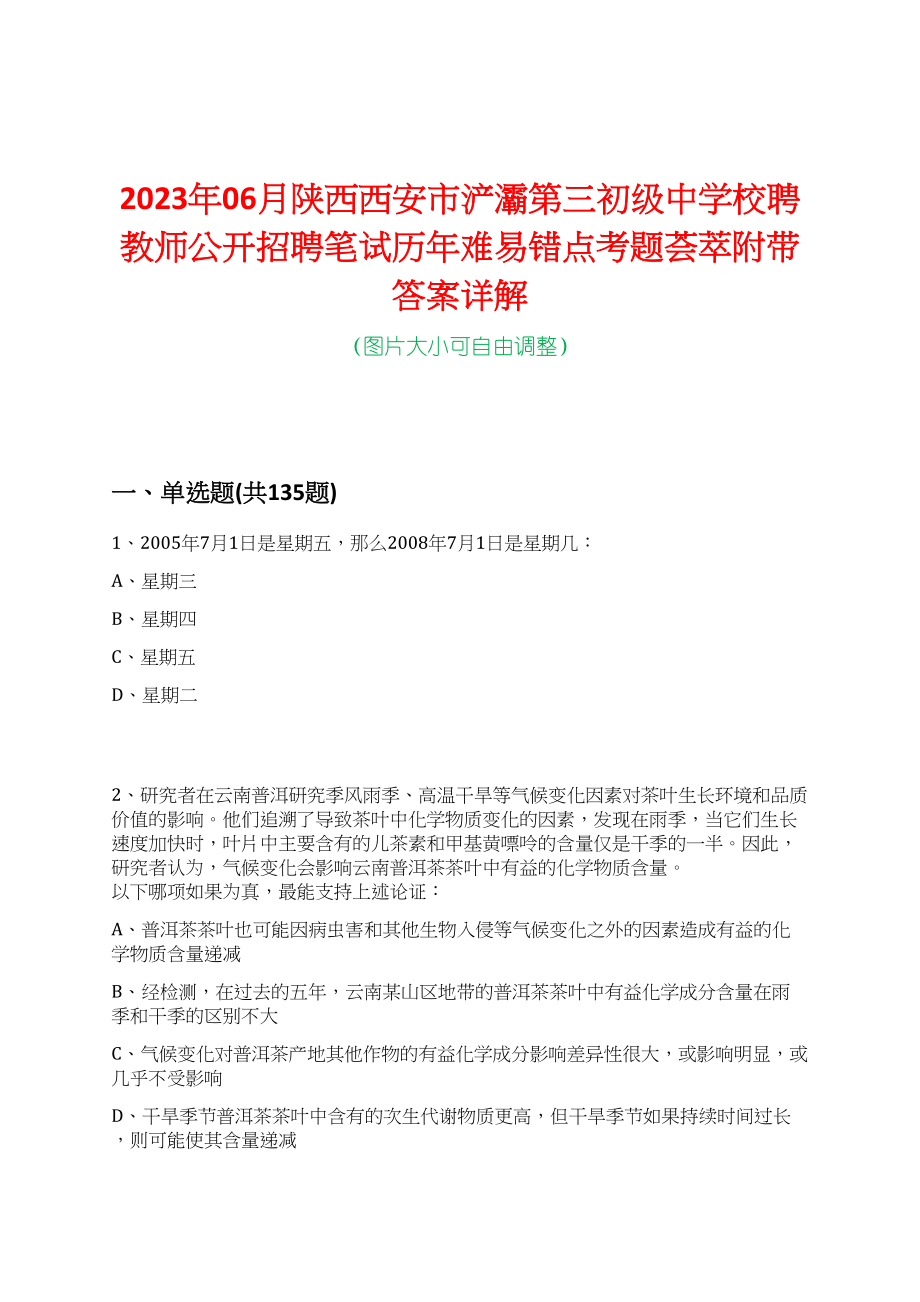 2023年06月陕西西安市浐灞第三初级中学校聘教师公开招聘笔试历年难易错点考题荟萃附带答案详解

（图片大小可自由调整）

一、单选题(共135题)

1、2005年7月1日是星期五，那么2008年7月1日是星期几：

A、星期三

B、星期四

C、星期五

D、星期二

2、研究者在云南普洱研究季风雨季、高温干旱等气候变化因素对茶叶生长环境和品质价值的影响。他们追溯了导致茶叶中化学物质变化的因素，发现在雨季，当它们生长速度加快时，叶片中主要含有的儿茶素和甲基黄嘌呤的含量仅是干季的一半。因此，研究者认为，气候变化会影响云南普洱茶茶叶中有益的化学物质含量。
以下哪项如果为真，最能支持上述论证：

A、普洱茶茶叶也可能因病虫害和其他生物入侵等气候变化之外的因素造成有益的化学物质含量递减

B、经检测，在过去的五年，云南某山区地带的普洱茶茶叶中有益化学成分含量在雨季和干季的区别不大

C、气候变化对普洱茶产地其他作物的有益化学成分影响差异性很大，或影响明显，或几乎不受影响

D、干旱季节普洱茶茶叶中含有的次生代谢物质更高，但干旱季节如果持续时间过长，则可能使其含量递减